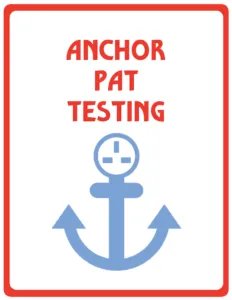 ANCHOR
PAT
TESTING